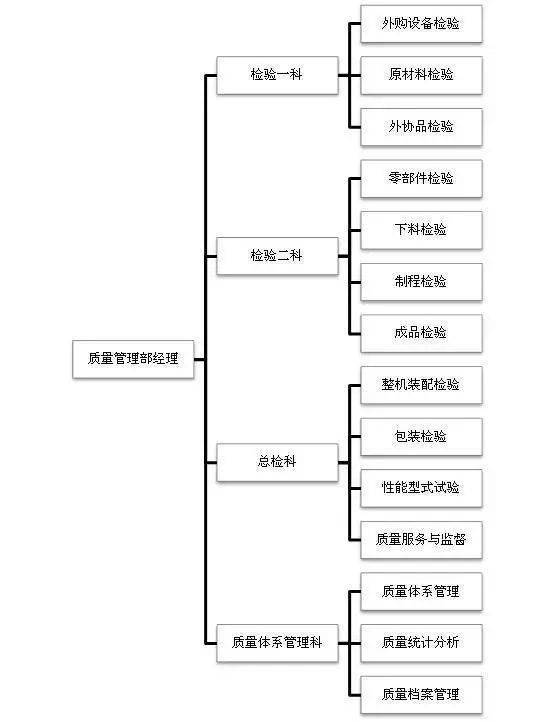 质量管理部经理

检验一科
外购设备检验
原材料检验
外协品检验

检验二科
零部件检验
下料检验
制程检验
成品检验

总检科
整机装配检验
包装检验
性能型式试验
质量服务与监督

质量体系管理科
质量体系管理
质量统计分析
质量档案管理